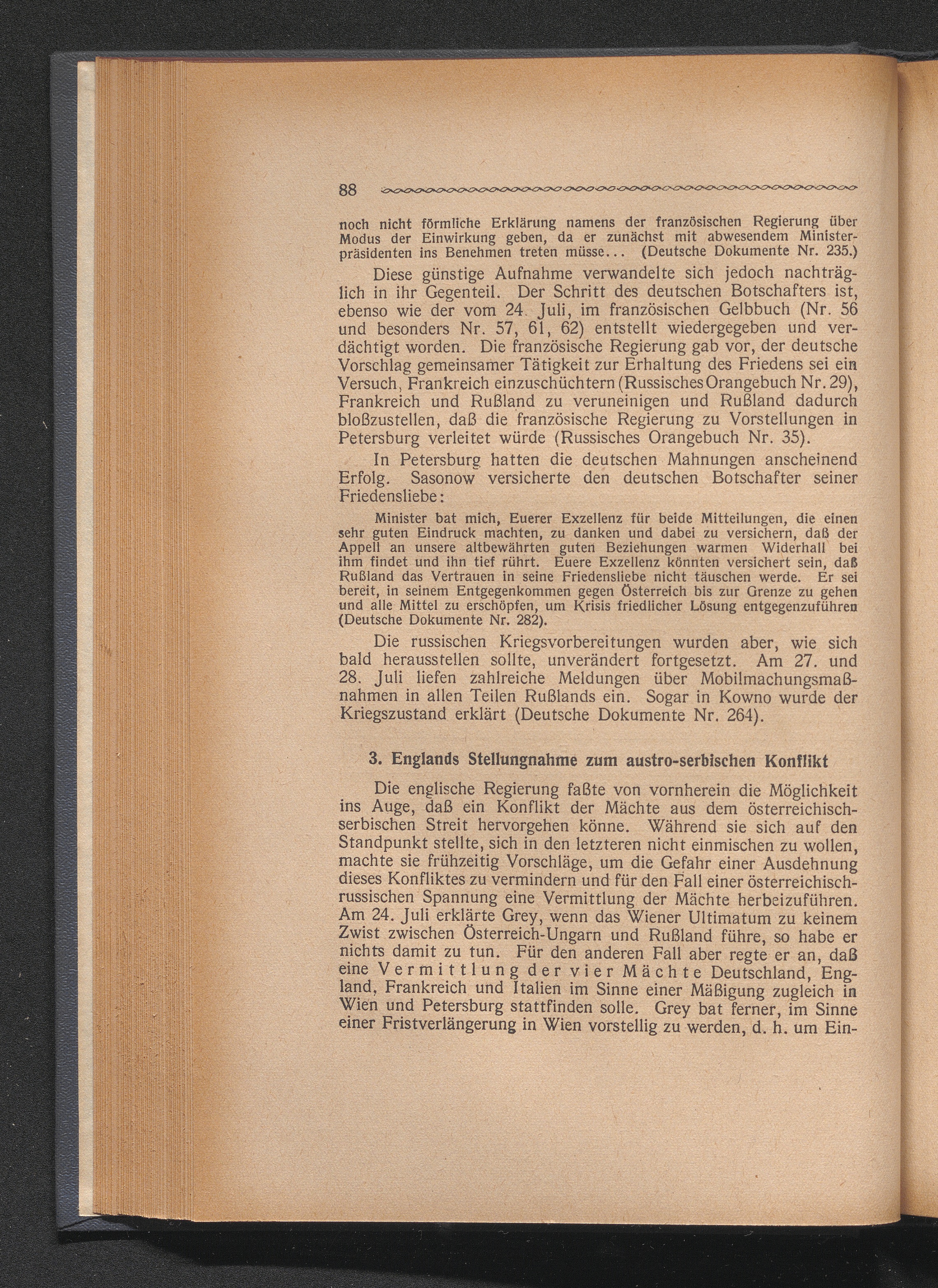 88

noch nicht förmliche Erklärung namens der französischen Regierung über Modus der Einwirkung geben, da er zunächst mit abwesendem Ministerpräsidenten ins Benehmen treten müsse... (Deutsche Dokumente Nr. 235.)

Diese günstige Aufnahme verwandelte sich jedoch nachträglich in ihr Gegenteil. Der Schritt des deutschen Botschafters ist, ebenso wie der vom 24. Juli, im französischen Gelbbuch (Nr. 56 und besonders Nr. 57, 61, 62) entstellt wiedergegeben und verdächtigt worden. Die französische Regierung gab vor, der deutsche Vorschlag gemeinsamer Tätigkeit zur Erhaltung des Friedens sei ein Versuch, Frankreich einzuschüchtern (Russisches Orangebuch Nr. 29), Frankreich und Rußland zu veruneinigen und Rußland dadurch bloßzustellen, daß die französische Regierung zu Vorstellungen in Petersburg verleitet würde (Russisches Orangebuch Nr. 35).

In Petersburg hatten die deutschen Mahnungen anscheinend Erfolg. Sasonow versicherte den deutschen Botschafter seiner Friedensliebe:

Minister bat mich, Euerer Exzellenz für beide Mitteilungen, die einen sehr guten Eindruck machten, zu danken und dabei zu versichern, daß der Appell an unsere altbewährten guten Beziehungen warmen Widerhall bei ihm findet und ihn tief rührt. Euere Exzellenz könnten versichert sein, daß Rußland das Vertrauen in seine Friedensliebe nicht täuschen werde. Er sei bereit, in seinem Entgegenkommen gegen Österreich bis zur Grenze zu gehen und alle Mittel zu erschöpfen, um Krisis friedlicher Lösung entgegenzuführen (Deutsche Dokumente Nr. 282).

Die russischen Kriegsvorbereitungen wurden aber, wie sich bald herausstellen sollte, unverändert fortgesetzt. Am 27. und 28. Juli liefen zahlreiche Meldungen über Mobilmachungsmaßnahmen in allen Teilen Rußlands ein. Sogar in Kowno wurde der Kriegszustand erklärt (Deutsche Dokumente Nr. 264).

3. Englands Stellungnahme zum austro-serbischen Konflikt

Die englische Regierung faßte von vornherein die Möglichkeit ins Auge, daß ein Konflikt der Mächte aus dem österreichisch-serbischen Streit hervorgehen könne. Während sie sich auf den Standpunkt stellte, sich in den letzteren nicht einmischen zu wollen, machte sie frühzeitig Vorschläge, um die Gefahr einer Ausdehnung dieses Konfliktes zu vermindern und für den Fall einer österreichisch-russischen Spannung eine Vermittlung der Mächte herbeizuführen. Am 24. Juli erklärte Grey, wenn das Wiener Ultimatum zu keinem Zwist zwischen Österreich-Ungarn und Rußland führe, so habe er nichts damit zu tun. Für den anderen Fall aber regte er an, daß eine Vermittlung der vier Mächte Deutschland, England, Frankreich und Italien im Sinne einer Mäßigung zugleich in Wien und Petersburg stattfinden solle. Grey bat ferner, im Sinne einer Fristverlängerung in Wien vorstellig zu werden, d. h. um Ein-